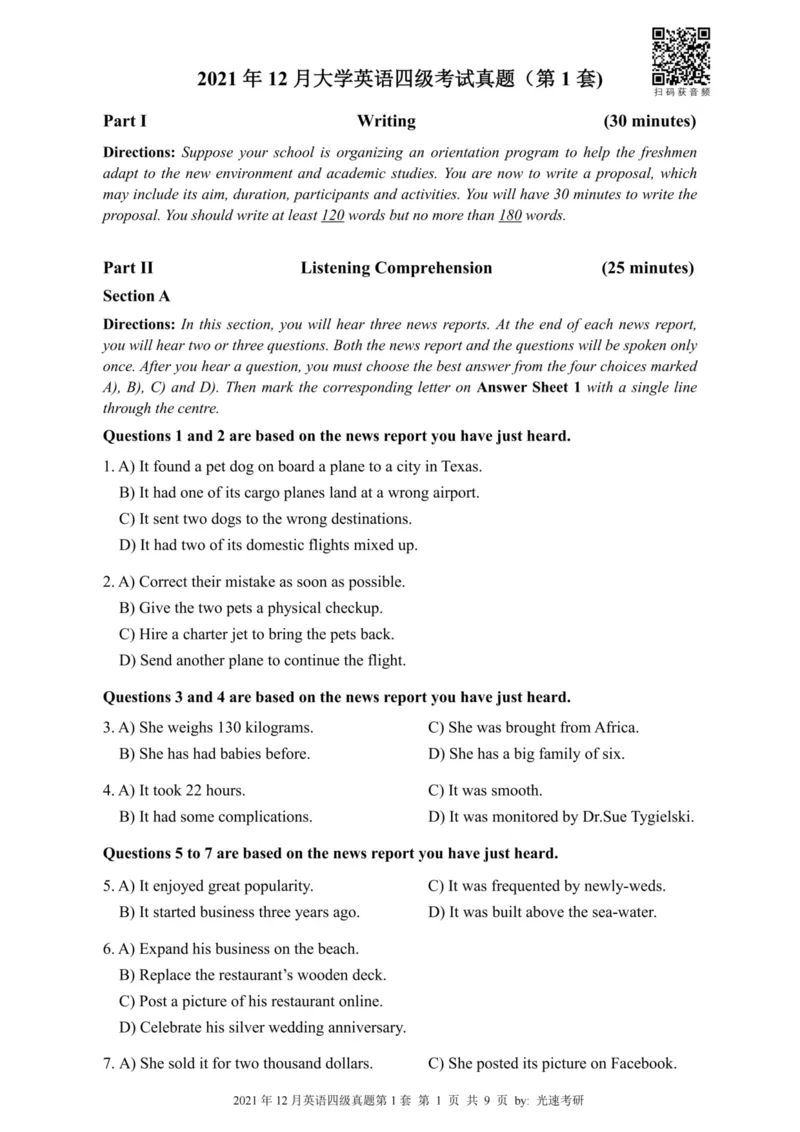 扫码获音频

2021 年 12 月大学英语四级考试真题（第 1 套)

Part I Writing (30 minutes)

Directions: Suppose your school is organizing an orientation program to help the freshmen adapt to the new environment and academic studies. You are now to write a proposal, which may include its aim, duration, participants and activities. You will have 30 minutes to write the proposal. You should write at least 120 words but no more than 180 words.

Part II Listening Comprehension (25 minutes)

Section A

Directions: In this section, you will hear three news reports. At the end of each news report, you will hear two or three questions. Both the news report and the questions will be spoken only once. After you hear a question, you must choose the best answer from the four choices marked A), B), C) and D). Then mark the corresponding letter on Answer Sheet 1 with a single line through the centre.

Questions 1 and 2 are based on the news report you have just heard.

1. A) It found a pet dog on board a plane to a city in Texas.
B) It had one of its cargo planes land at a wrong airport.
C) It sent two dogs to the wrong destinations.
D) It had two of its domestic flights mixed up.

2. A) Correct their mistake as soon as possible.
B) Give the two pets a physical checkup.
C) Hire a charter jet to bring the pets back.
D) Send another plane to continue the flight.

Questions 3 and 4 are based on the news report you have just heard.

3. A) She weighs 130 kilograms.
B) She has had babies before.
C) She was brought from Africa.
D) She has a big family of six.

4. A) It took 22 hours.
B) It had some complications.
C) It was smooth.
D) It was monitored by Dr.Sue Tygielski.

Questions 5 to 7 are based on the news report you have just heard.

5. A) It enjoyed great popularity.
B) It started business three years ago.
C) It was frequented by newly-weds.
D) It was built above the sea-water.

6. A) Expand his business on the beach.
B) Replace the restaurant's wooden deck.
C) Post a picture of his restaurant online.
D) Celebrate his silver wedding anniversary.

7. A) She sold it for two thousand dollars.
C) She posted its picture on Facebook.

2021 年 12 月英语四级真题第 1 套 第 1 页 共 9 页 by: 光速考研